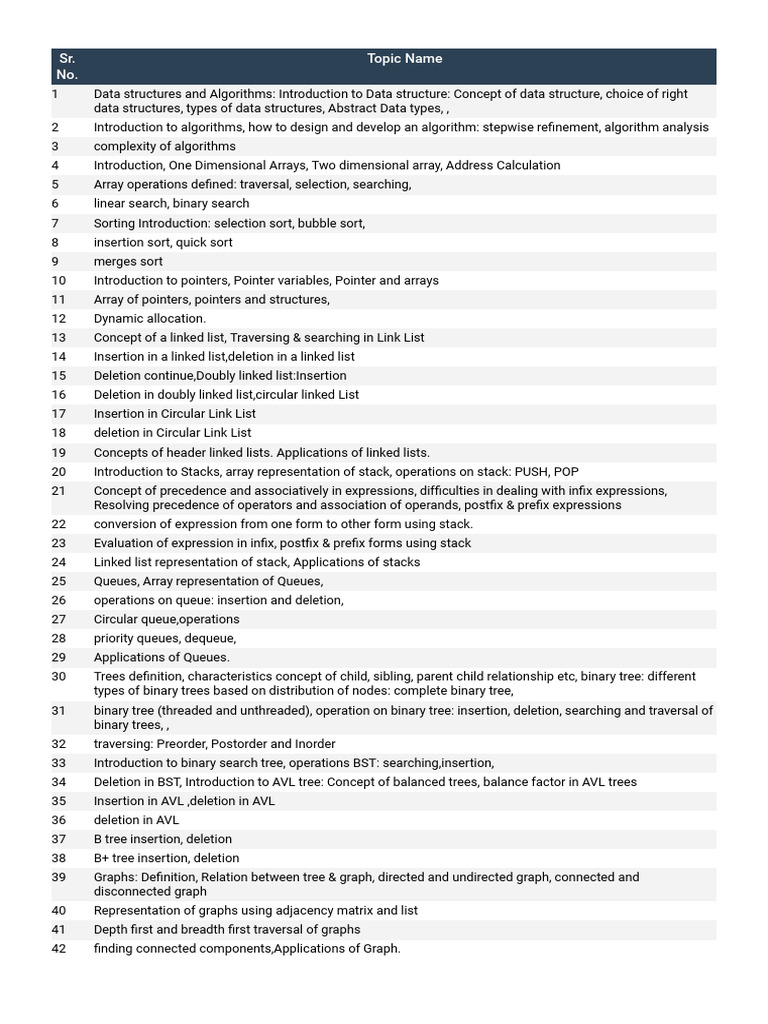 | Sr. No. | Topic Name |
|---|---|
| 1 | Data structures and Algorithms: Introduction to Data structure: Concept of data structure, choice of right data structures, types of data structures, Abstract Data types, , |
| 2 | Introduction to algorithms, how to design and develop an algorithm: stepwise refinement, algorithm analysis |
| 3 | complexity of algorithms |
| 4 | Introduction, One Dimensional Arrays, Two dimensional array, Address Calculation |
| 5 | Array operations defined: traversal, selection, searching, |
| 6 | linear search, binary search |
| 7 | Sorting Introduction: selection sort, bubble sort, |
| 8 | insertion sort, quick sort |
| 9 | merges sort |
| 10 | Introduction to pointers, Pointer variables, Pointer and arrays |
| 11 | Array of pointers, pointers and structures, |
| 12 | Dynamic allocation. |
| 13 | Concept of a linked list, Traversing & searching in Link List |
| 14 | Insertion in a linked list,deletion in a linked list |
| 15 | Deletion continue,Doubly linked list:Insertion |
| 16 | Deletion in doubly linked list,circular linked List |
| 17 | Insertion in Circular Link List |
| 18 | deletion in Circular Link List |
| 19 | Concepts of header linked lists. Applications of linked lists. |
| 20 | Introduction to Stacks, array representation of stack, operations on stack: PUSH, POP |
| 21 | Concept of precedence and associatively in expressions, difficulties in dealing with infix expressions, Resolving precedence of operators and association of operands, postfix & prefix expressions |
| 22 | conversion of expression from one form to other form using stack. |
| 23 | Evaluation of expression in infix, postfix & prefix forms using stack |
| 24 | Linked list representation of stack, Applications of stacks |
| 25 | Queues, Array representation of Queues, |
| 26 | operations on queue: insertion and deletion, |
| 27 | Circular queue,operations |
| 28 | priority queues, dequeue, |
| 29 | Applications of Queues. |
| 30 | Trees definition, characteristics concept of child, sibling, parent child relationship etc, binary tree: different types of binary trees based on distribution of nodes: complete binary tree, |
| 31 | binary tree (threaded and unthreaded), operation on binary tree: insertion, deletion, searching and traversal of binary trees, , |
| 32 | traversing: Preorder, Postorder and Inorder |
| 33 | Introduction to binary search tree, operations BST: searching,insertion, |
| 34 | Deletion in BST, Introduction to AVL tree: Concept of balanced trees, balance factor in AVL trees |
| 35 | Insertion in AVL ,deletion in AVL |
| 36 | deletion in AVL |
| 37 | B tree insertion, deletion |
| 38 | B+ tree insertion, deletion |
| 39 | Graphs: Definition, Relation between tree & graph, directed and undirected graph, connected and disconnected graph |
| 40 | Representation of graphs using adjacency matrix and list |
| 41 | Depth first and breadth first traversal of graphs |
| 42 | finding connected components,Applications of Graph. |